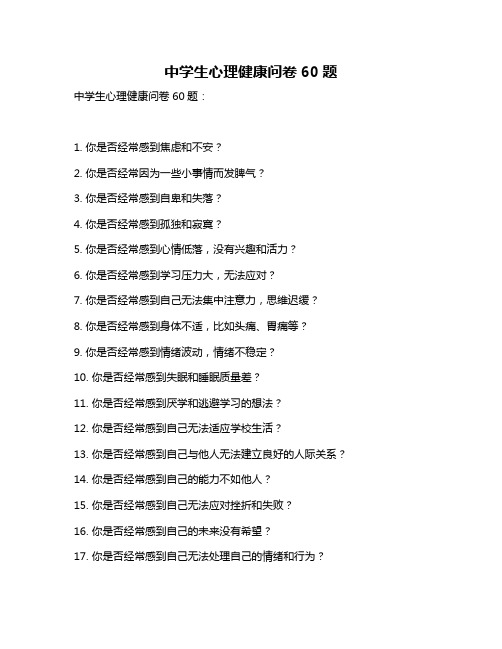 中学生心理健康问卷 60 题

中学生心理健康问卷 60 题：

1. 你是否经常感到焦虑和不安？

2. 你是否经常因为一些小事情而发脾气？

3. 你是否经常感到自卑和失落？

4. 你是否经常感到孤独和寂寞？

5. 你是否经常感到心情低落，没有兴趣和活力？

6. 你是否经常感到学习压力大，无法应对？

7. 你是否经常感到自己无法集中注意力，思维迟缓？

8. 你是否经常感到身体不适，比如头痛、胃痛等？

9. 你是否经常感到情绪波动，情绪不稳定？

10. 你是否经常感到失眠和睡眠质量差？

11. 你是否经常感到厌学和逃避学习的想法？

12. 你是否经常感到自己无法适应学校生活？

13. 你是否经常感到自己与他人无法建立良好的人际关系？

14. 你是否经常感到自己的能力不如他人？

15. 你是否经常感到自己无法应对挫折和失败？

16. 你是否经常感到自己的未来没有希望？

17. 你是否经常感到自己无法处理自己的情绪和行为？